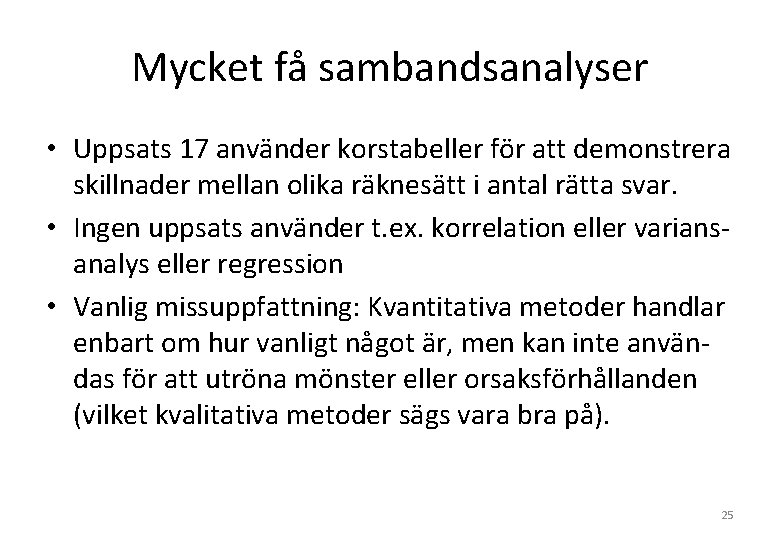 Mycket få sambandsanalyser

• Uppsats 17 använder korstabeller för att demonstrera skillnader mellan olika räknesätt i antal rätta svar.
• Ingen uppsats använder t.ex. korrelation eller variansanalys eller regression
• Vanlig missuppfattning: Kvantitativa metoder handlar enbart om hur vanligt något är, men kan inte användas för att utröna mönster eller orsaksförhållanden (vilket kvalitativa metoder sägs vara bra på).

25